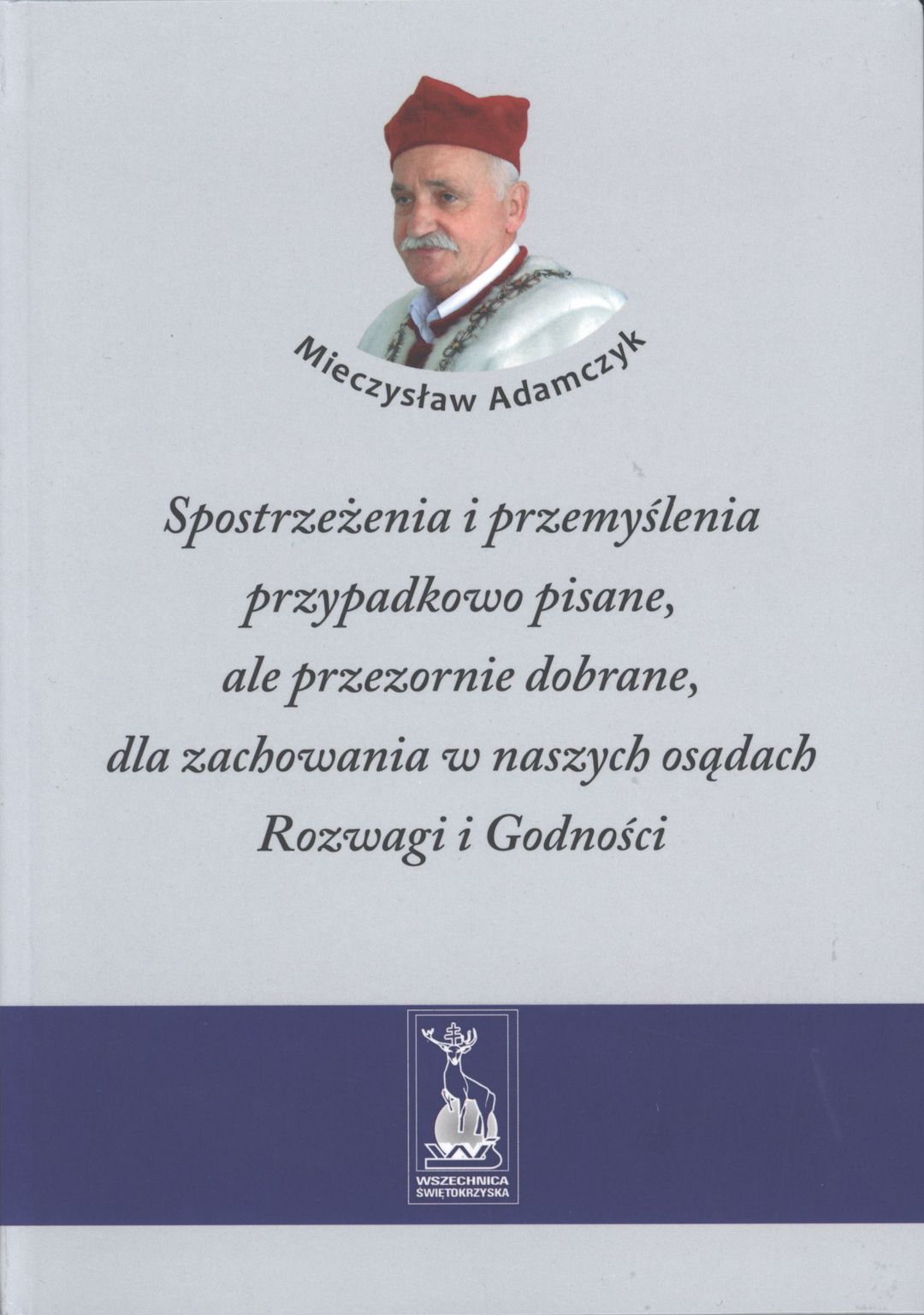 Mieczysław Adamczyk

Spostrzeżenia i przemyślenia przypadkowo pisane, ale przezornie dobrane, dla zachowania w naszych osądach Rozwagi i Godności

WSZECHNICA ŚWIĘTOKRZYSKA